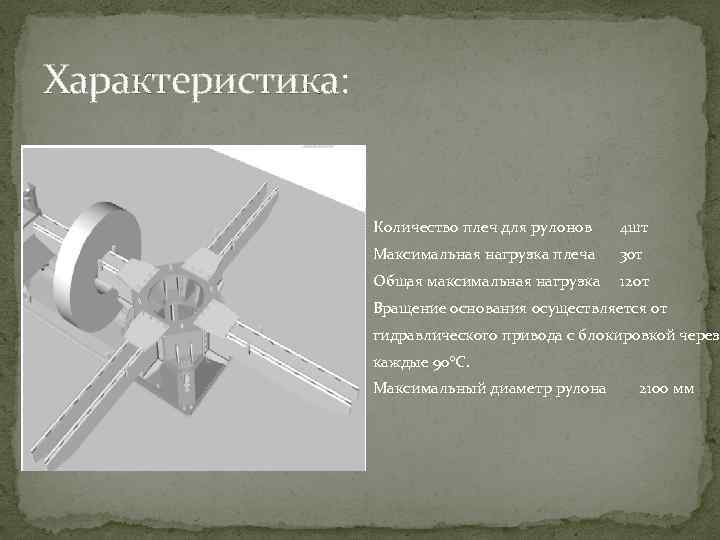 Характеристика:

Количество плеч для рулонов 4шт
Максимальная нагрузка плеча 30т
Общая максимальная нагрузка 120т
Вращение основания осуществляется от гидравлического привода с блокировкой через каждые 90°С.
Максимальный диаметр рулона 2100 мм